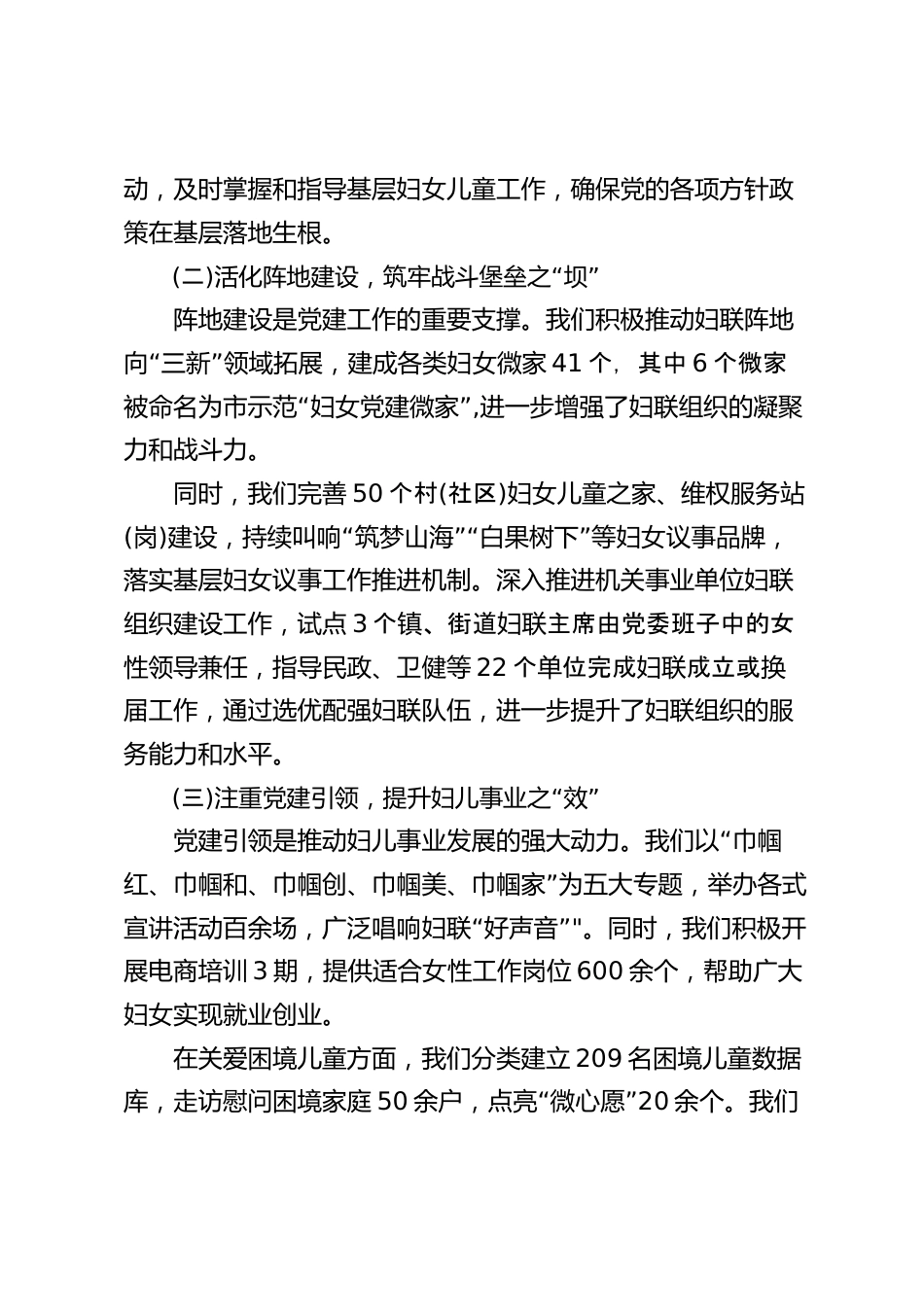 动，及时掌握和指导基层妇女儿童工作，确保党的各项方针政策在基层落地生根。

(二)活化阵地建设，筑牢战斗堡垒之“坝”

阵地建设是党建工作的重要支撑。我们积极推动妇联阵地向“三新”领域拓展，建成各类妇女微家 41 个，其中 6 个微家被命名为市示范“妇女党建微家”,进一步增强了妇联组织的凝聚力和战斗力。

同时，我们完善 50 个村(社区)妇女儿童之家、维权服务站(岗)建设，持续叫响“筑梦山海”“白果树下”等妇女议事品牌，落实基层妇女议事工作推进机制。深入推进机关事业单位妇联组织建设工作，试点 3 个镇、街道妇联主席由党委班子中的女性领导兼任，指导民政、卫健等 22 个单位完成妇联成立或换届工作，通过选优配强妇联队伍，进一步提升了妇联组织的服务能力和水平。

(三)注重党建引领，提升妇儿事业之“效”

党建引领是推动妇儿事业发展的强大动力。我们以“巾帼红、巾帼和、巾帼创、巾帼美、巾帼家”为五大专题，举办各式宣讲活动百余场，广泛唱响妇联“好声音”"。同时，我们积极开展电商培训 3 期，提供适合女性工作岗位 600 余个，帮助广大妇女实现就业创业。

在关爱困境儿童方面，我们分类建立 209 名困境儿童数据库，走访慰问困境家庭 50 余户，点亮“微心愿”20 余个。我们